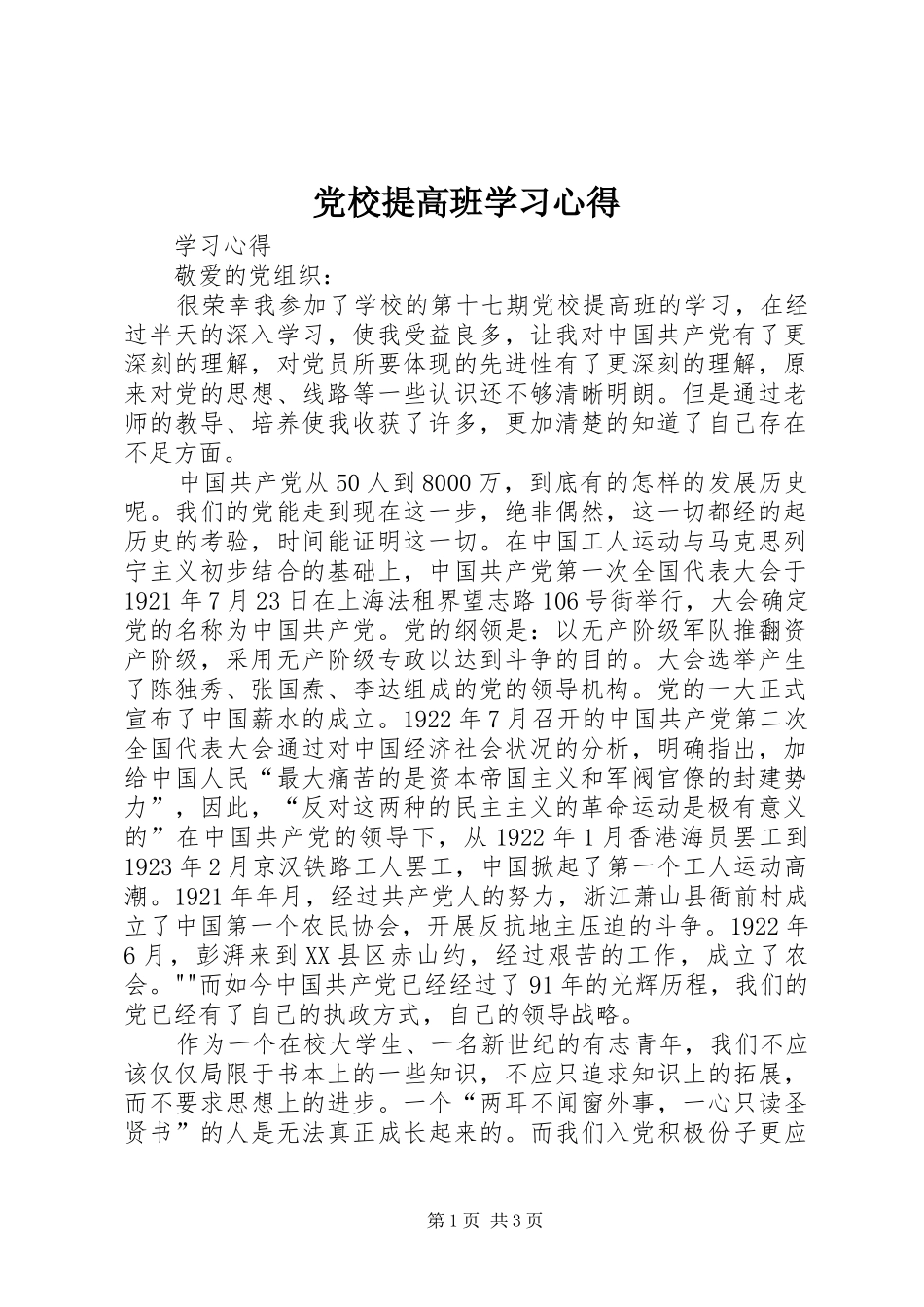 党校提高班学习心得

学习心得

敬爱的党组织：

很荣幸我参加了学校的第十七期党校提高班的学习，在经过半天的深入学习，使我受益良多，让我对中国共产党有了更深刻的理解，对党员所要体现的先进性有了更深刻的理解，原来对党的思想、线路等一些认识还不够清晰明朗。但是通过老师的教导、培养使我收获了许多，更加清楚的知道了自己存在不足方面。

中国共产党从50人到8000万，到底有的怎样的发展历史呢。我们的党能走到现在这一步，绝非偶然，这一切都经的起历史的考验，时间能证明这一切。在中国工人运动与马克思列宁主义初步结合的基础上，中国共产党第一次全国代表大会于1921年7月23日在上海法租界望志路106号街举行，大会确定党的名称为中国共产党。党的纲领是：以无产阶级军队推翻资产阶级，采用无产阶级专政以达到斗争的目的。大会选举产生了陈独秀、张国焘、李达组成的党的领导机构。党的一大正式宣布了中国薪水的成立。1922年7月召开的中国共产党第二次全国代表大会通过对中国经济社会状况的分析，明确指出，加给中国人民“最大痛苦的是资本帝国主义和军阀官僚的封建势力”，因此，“反对这两种的民主主义的革命运动是极有意义的”在中国共产党的领导下，从1922年1月香港海员罢工到1923年2月京汉铁路工人罢工，中国掀起了第一个工人运动高潮。1921年年月，经过共产党人的努力，浙江萧山县衙前村成立了中国第一个农民协会，开展反抗地主压迫的斗争。1922年6月，彭湃来到XX县区赤山约，经过艰苦的工作，成立了农会。""而如今中国共产党已经经过了91年的光辉历程，我们的党已经有了自己的执政方式，自己的领导战略。

作为一个在校大学生、一名新世纪的有志青年，我们不应该仅仅局限于书本上的一些知识，不应只追求知识上的拓展，而不要求思想上的进步。一个“两耳不闻窗外事，一心只读圣贤书”的人是无法真正成长起来的。而我们入党积极份子更应

第1页 共3页